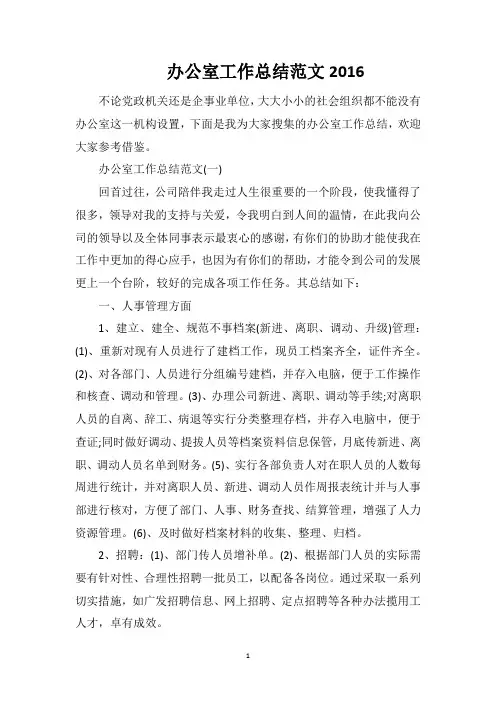 办公室工作总结范文 2016

不论党政机关还是企事业单位，大大小小的社会组织都不能没有办公室这一机构设置，下面是我为大家搜集的办公室工作总结，欢迎大家参考借鉴。

办公室工作总结范文(一)

回首过往，公司陪伴我走过人生很重要的一个阶段，使我懂得了很多，领导对我的支持与关爱，令我明白到人间的温情，在此我向公司的领导以及全体同事表示最衷心的感谢，有你们的协助才能使我在工作中更加的得心应手，也因为有你们的帮助，才能令到公司的发展更上一个台阶，较好的完成各项工作任务。其总结如下：

一、人事管理方面

1、建立、建全、规范不事档案(新进、离职、调动、升级)管理：(1)、重新对现有人员进行了建档工作，现员工档案齐全，证件齐全。(2)、对各部门、人员进行分组编号建档，并存入电脑，便于工作操作和核查、调动和管理。(3)、办理公司新进、离职、调动等手续;对离职人员的自离、辞工、病退等实行分类整理存档，并存入电脑中，便于查证;同时做好调动、提拔人员等档案资料信息保管，月底传新进、离职、调动人员名单到财务。(5)、实行各部负责人对在职人员的人数每周进行统计，并对离职人员、新进、调动人员作周报表统计并与人事部进行核对，方便了部门、人事、财务查找、结算管理，增强了人力资源管理。(6)、及时做好档案材料的收集、整理、归档。

2、招聘：(1)、部门传人员增补单。(2)、根据部门人员的实际需要有针对性、合理性招聘一批员工，以配备各岗位。通过采取一系列切实措施，如广发招聘信息、网上招聘、定点招聘等各种办法揽用工人才，卓有成效。

1